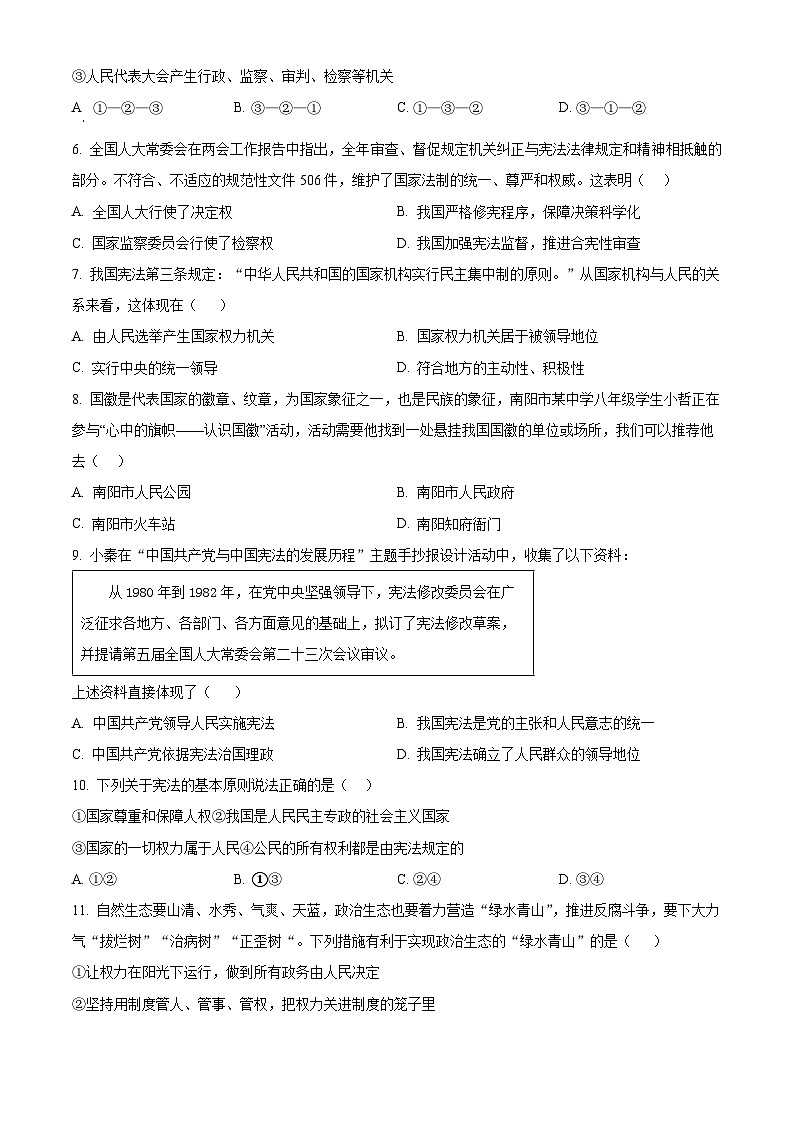 ③人民代表大会产生行政、监察、审判、检察等机关

A. ①—②—③　　B. ③—②—①　　C. ①—③—②　　D. ③—①—②

6. 全国人大常委会在两会工作报告中指出，全年审查、督促规定机关纠正与宪法法律规定和精神相抵触的部分。不符合、不适应的规范性文件 506 件，维护了国家法制的统一、尊严和权威。这表明（　）

A. 全国人大行使了决定权　　B. 我国严格修宪程序，保障决策科学化

C. 国家监察委员会行使了检察权　　D. 我国加强宪法监督，推进合宪性审查

7. 我国宪法第三条规定：“中华人民共和国的国家机构实行民主集中制的原则。”从国家机构与人民的关系来看，这体现在（　）

A. 由人民选举产生国家权力机关　　B. 国家权力机关居于被领导地位

C. 实行中央的统一领导　　D. 符合地方的主动性、积极性

8. 国徽是代表国家的徽章、纹章，为国家象征之一，也是民族的象征，南阳市某中学八年级学生小哲正在参与“心中的旗帜——认识国徽”活动，活动需要他找到一处悬挂我国国徽的单位或场所，我们可以推荐他去（　）

A. 南阳市人民公园　　B. 南阳市人民政府

C. 南阳市火车站　　D. 南阳知府衙门

9. 小秦在“中国共产党与中国宪法的发展历程”主题手抄报设计活动中，收集了以下资料：

从 1980 年到 1982 年，在党中央坚强领导下，宪法修改委员会在广泛征求各地方、各部门、各方面意见的基础上，拟订了宪法修改草案，并提请第五届全国人大常委会第二十三次会议审议。

上述资料直接体现了（　）

A. 中国共产党领导人民实施宪法　　B. 我国宪法是党的主张和人民意志的统一

C. 中国共产党依据宪法治国理政　　D. 我国宪法确立了人民群众的领导地位

10. 下列关于宪法的基本原则说法正确的是（　）

①国家尊重和保障人权②我国是人民民主专政的社会主义国家

③国家的一切权力属于人民④公民的所有权利都是由宪法规定的

A. ①②　　B. ①③　　C. ②④　　D. ③④

11. 自然生态要山清、水秀、气爽、天蓝，政治生态也要着力营造“绿水青山”，推进反腐斗争，要下大力气“拔烂树”“治病树”“正歪树“。下列措施有利于实现政治生态的“绿水青山”的是（　）

①让权力在阳光下运行，做到所有政务由人民决定

②坚持用制度管人、管事、管权，把权力关进制度的笼子里